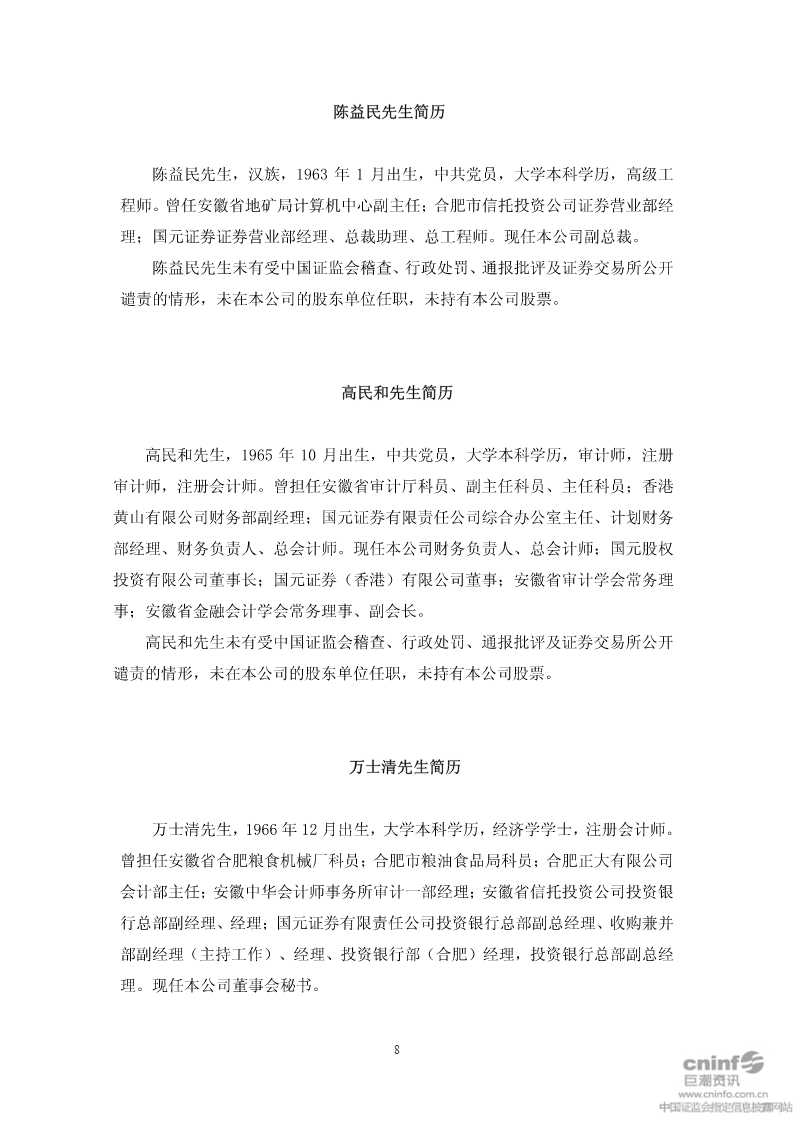 陈益民先生简历

陈益民先生，汉族，1963 年 1 月出生，中共党员，大学本科学历，高级工程师。曾任安徽省地矿局计算机中心副主任；合肥市信托投资公司证券营业部经理；国元证券证券营业部经理、总裁助理、总工程师。现任本公司副总裁。

陈益民先生未有受中国证监会稽查、行政处罚、通报批评及证券交易所公开谴责的情形，未在本公司的股东单位任职，未持有本公司股票。

高民和先生简历

高民和先生，1965 年 10 月出生，中共党员，大学本科学历，审计师，注册审计师，注册会计师。曾担任安徽省审计厅科员、副主任科员、主任科员；香港黄山有限公司财务部副经理；国元证券有限责任公司综合办公室主任、计划财务部经理、财务负责人、总会计师。现任本公司财务负责人、总会计师；国元股权投资有限公司董事长；国元证券（香港）有限公司董事；安徽省审计学会常务理事；安徽省金融会计学会常务理事、副会长。

高民和先生未有受中国证监会稽查、行政处罚、通报批评及证券交易所公开谴责的情形，未在本公司的股东单位任职，未持有本公司股票。

万士清先生简历

万士清先生，1966 年 12 月出生，大学本科学历，经济学学士，注册会计师。曾担任安徽省合肥粮食机械厂科员；合肥市粮油食品局科员；合肥正大有限公司会计部主任；安徽中华会计师事务所审计一部经理；安徽省信托投资公司投资银行总部副经理、经理；国元证券有限责任公司投资银行总部副总经理、收购兼并部副经理（主持工作）、经理、投资银行部（合肥）经理，投资银行总部副总经理。现任本公司董事会秘书。

8

cninf
巨潮资讯
www.cninfo.com.cn
中国证监会指定信息披露网站